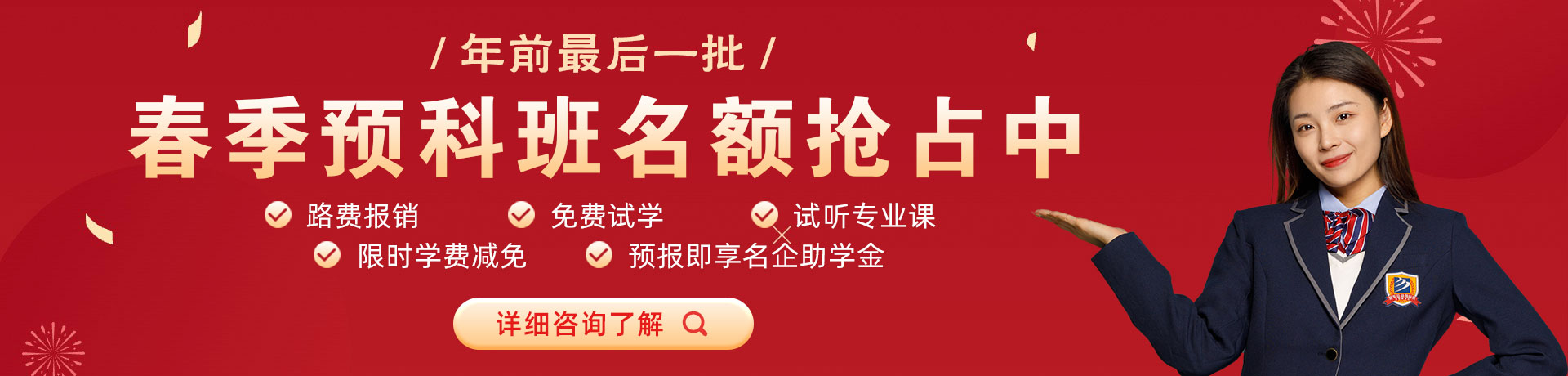 / 年前最后一批 /

春季预科班名额抢占中

路费报销　免费试学　试听专业课

限时学费减免　预报即享名企助学金

详细咨询了解